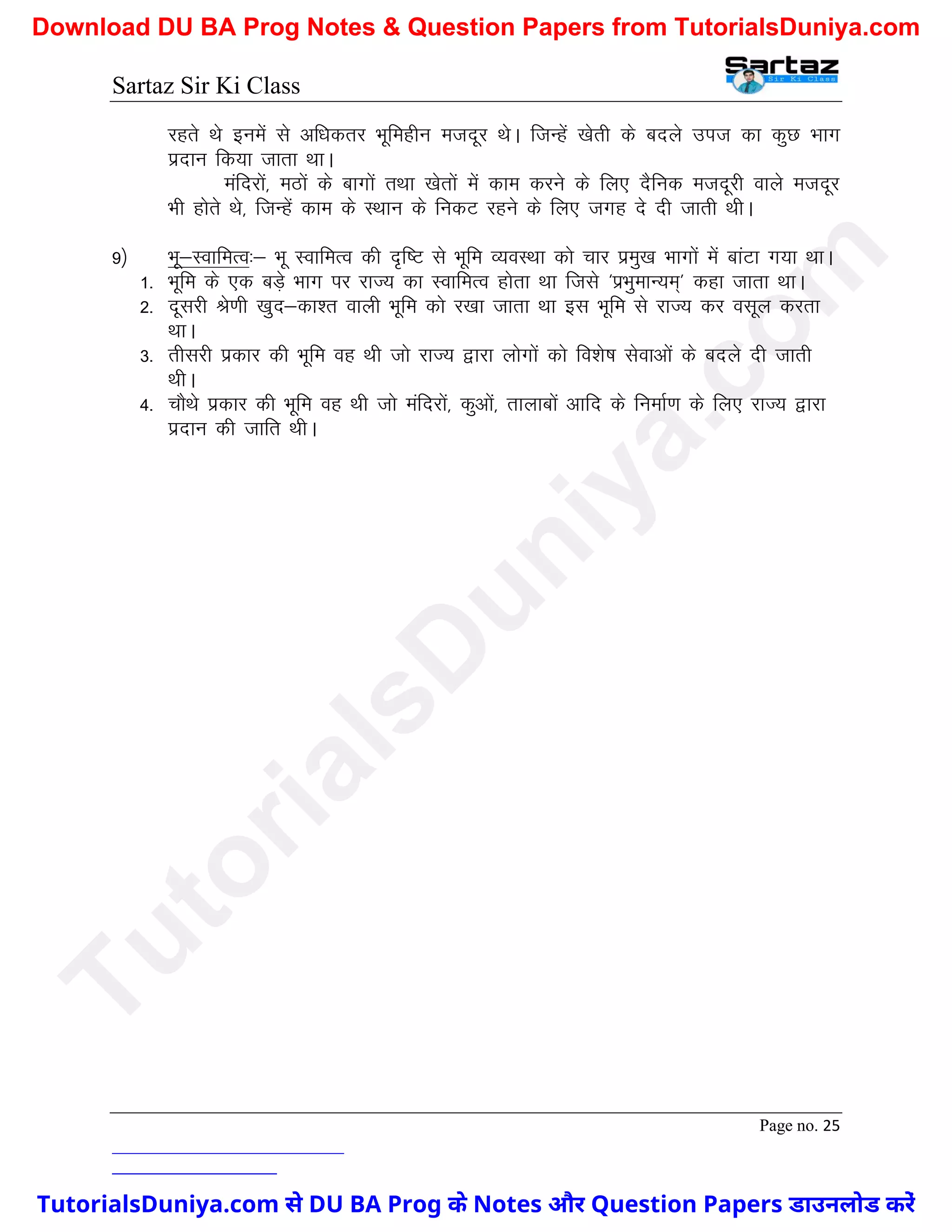 Download DU BA Prog Notes & Question Papers from TutorialsDuniya.com

Sartaz Sir Ki Class

Sartaz
Sir Ki Class

रहते थे इनमें से अधिकतर भूमिहीन मजदूर थे। जिन्हें खेती के बदले उपज का कुछ भाग प्रदान किया जाता था।

मंदिरों, मठों के बागों तथा खेतों में काम करने के लिए दैनिक मजदूरी वाले मजदूर भी होते थे, जिन्हें काम के स्थान के निकट रहने के लिए जगह दे दी जाती थी।

9) भू–स्वामित्वः– भू स्वामित्व की दृष्टि से भूमि व्यवस्था को चार प्रमुख भागों में बांटा गया था।
1. भूमि के एक बड़े भाग पर राज्य का स्वामित्व होता था जिसे 'प्रभुमान्यम्' कहा जाता था।
2. दूसरी श्रेणी खुद–काश्त वाली भूमि को रखा जाता था इस भूमि से राज्य कर वसूल करता था।
3. तीसरी प्रकार की भूमि वह थी जो राज्य द्वारा लोगों को विशेष सेवाओं के बदले दी जाती थी।
4. चौथे प्रकार की भूमि वह थी जो मंदिरों, कुओं, तालाबों आदि के निर्माण के लिए राज्य द्वारा प्रदान की जाति थी।

TutorialsDuniya.com

Page no. 25

TutorialsDuniya.com से DU BA Prog के Notes और Question Papers डाउनलोड करें